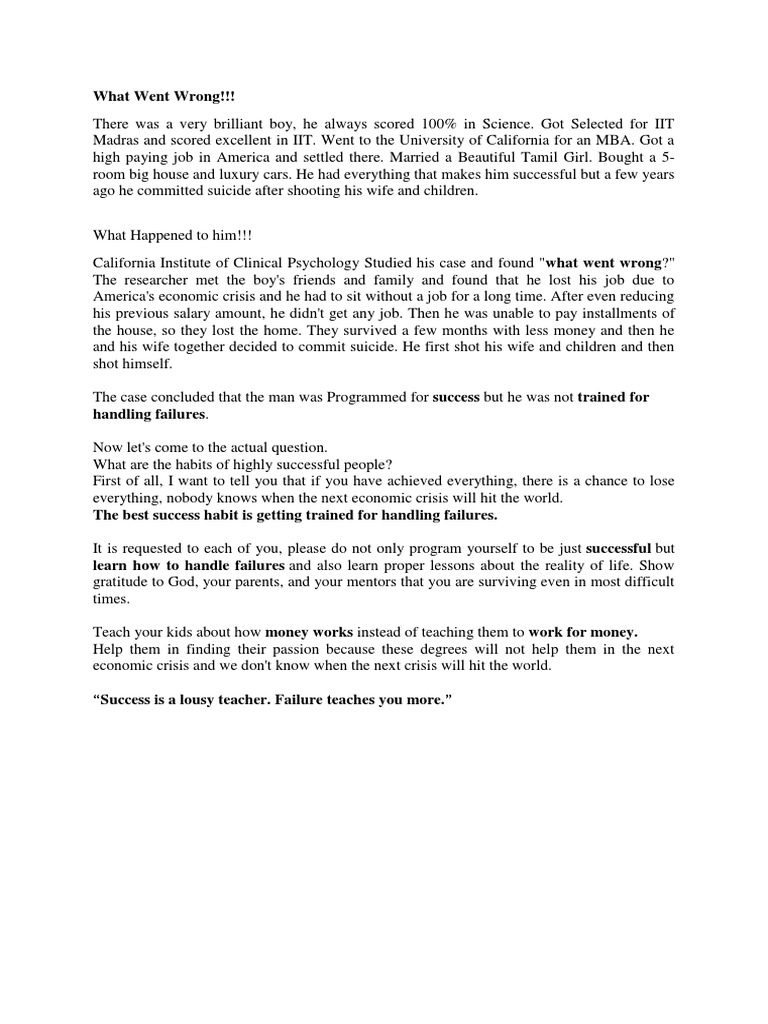 What Went Wrong!!!

There was a very brilliant boy, he always scored 100% in Science. Got Selected for IIT Madras and scored excellent in IIT. Went to the University of California for an MBA. Got a high paying job in America and settled there. Married a Beautiful Tamil Girl. Bought a 5-room big house and luxury cars. He had everything that makes him successful but a few years ago he committed suicide after shooting his wife and children.

What Happened to him!!!

California Institute of Clinical Psychology Studied his case and found "what went wrong?" The researcher met the boy's friends and family and found that he lost his job due to America's economic crisis and he had to sit without a job for a long time. After even reducing his previous salary amount, he didn't get any job. Then he was unable to pay installments of the house, so they lost the home. They survived a few months with less money and then he and his wife together decided to commit suicide. He first shot his wife and children and then shot himself.

The case concluded that the man was Programmed for success but he was not trained for handling failures.

Now let's come to the actual question.
What are the habits of highly successful people?
First of all, I want to tell you that if you have achieved everything, there is a chance to lose everything, nobody knows when the next economic crisis will hit the world.
The best success habit is getting trained for handling failures.

It is requested to each of you, please do not only program yourself to be just successful but learn how to handle failures and also learn proper lessons about the reality of life. Show gratitude to God, your parents, and your mentors that you are surviving even in most difficult times.

Teach your kids about how money works instead of teaching them to work for money.
Help them in finding their passion because these degrees will not help them in the next economic crisis and we don't know when the next crisis will hit the world.

“Success is a lousy teacher. Failure teaches you more.”